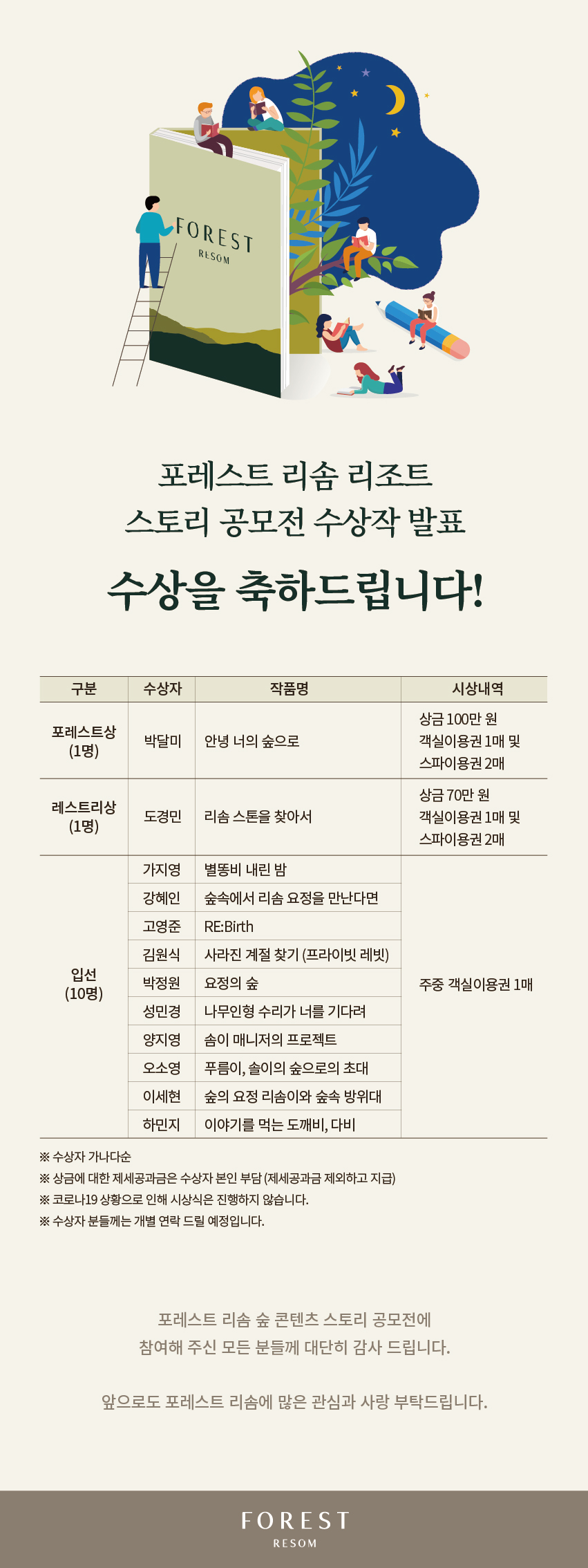 FOREST
RESOM

포레스트 리솜 리조트
스토리 공모전 수상작 발표

수상을 축하드립니다!

| 구분 | 수상자 | 작품명 | 시상내역 |
|---|---|---|---|
| 포레스트상 (1명) | 박달미 | 안녕 너의 숲으로 | 상금 100만 원 객실이용권 1매 및 스파이용권 2매 |
| 레스트리상 (1명) | 도경민 | 리솜 스톤을 찾아서 | 상금 70만 원 객실이용권 1매 및 스파이용권 2매 |
| 입선 (10명) | 가지영 | 별똥비 내린 밤 | 주중 객실이용권 1매 |
| | 강혜인 | 숲속에서 리솜 요정을 만난다면 | |
| | 고영준 | RE:Birth | |
| | 김원식 | 사라진 계절 찾기 (프라이빗 레빗) | |
| | 박정원 | 요정의 숲 | |
| | 성민경 | 나무인형 수리가 너를 기다려 | |
| | 양지영 | 솜이 매니저의 프로젝트 | |
| | 오소영 | 푸름이, 솔이의 숲으로의 초대 | |
| | 이세현 | 숲의 요정 리솜이와 숲속 방위대 | |
| | 하민지 | 이야기를 먹는 도깨비, 다비 | |

※ 수상자 가나다순
※ 상금에 대한 제세공과금은 수상자 본인 부담 (제세공과금 제외하고 지급)
※ 코로나19 상황으로 인해 시상식은 진행하지 않습니다.
※ 수상자 분들께는 개별 연락 드릴 예정입니다.

포레스트 리솜 숲 콘텐츠 스토리 공모전에 참여해 주신 모든 분들께 대단히 감사 드립니다.

앞으로도 포레스트 리솜에 많은 관심과 사랑 부탁드립니다.

FOREST
RESOM